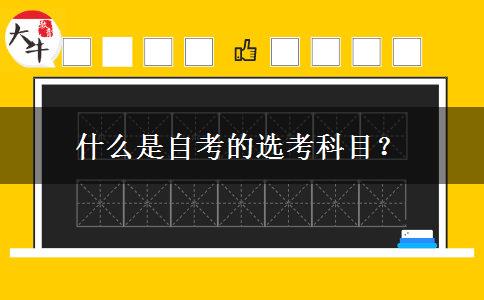 大牛

什么是自考的选考科目？